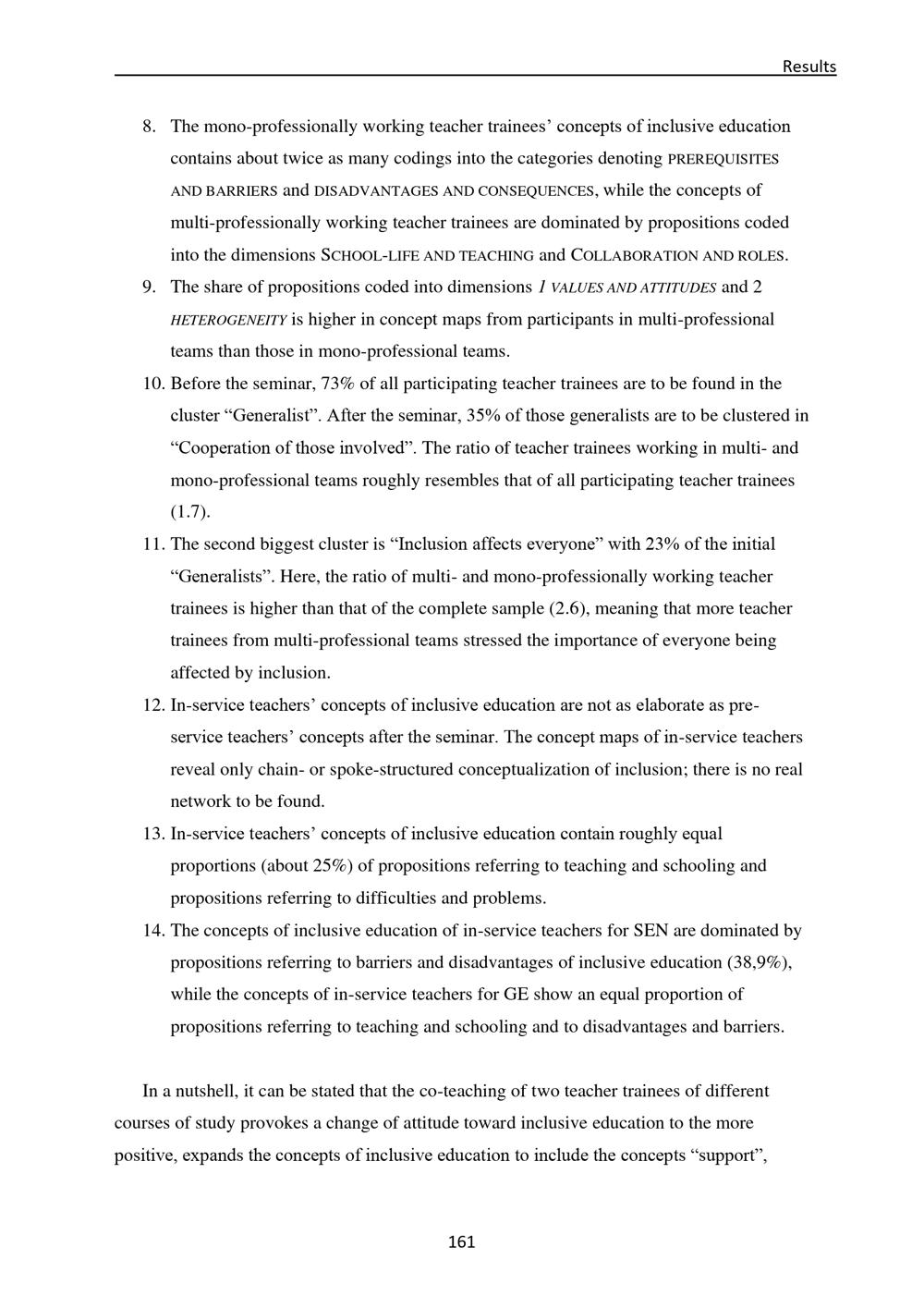 Results

8. The mono-professionally working teacher trainees' concepts of inclusive education contains about twice as many codings into the categories denoting PREREQUISITES AND BARRIERS and DISADVANTAGES AND CONSEQUENCES, while the concepts of multi-professionally working teacher trainees are dominated by propositions coded into the dimensions SCHOOL-LIFE AND TEACHING and COLLABORATION AND ROLES.
9. The share of propositions coded into dimensions 1 VALUES AND ATTITUDES and 2 HETEROGENEITY is higher in concept maps from participants in multi-professional teams than those in mono-professional teams.
10. Before the seminar, 73% of all participating teacher trainees are to be found in the cluster "Generalist". After the seminar, 35% of those generalists are to be clustered in "Cooperation of those involved". The ratio of teacher trainees working in multi- and mono-professional teams roughly resembles that of all participating teacher trainees (1.7).
11. The second biggest cluster is "Inclusion affects everyone" with 23% of the initial "Generalists". Here, the ratio of multi- and mono-professionally working teacher trainees is higher than that of the complete sample (2.6), meaning that more teacher trainees from multi-professional teams stressed the importance of everyone being affected by inclusion.
12. In-service teachers' concepts of inclusive education are not as elaborate as pre-service teachers' concepts after the seminar. The concept maps of in-service teachers reveal only chain- or spoke-structured conceptualization of inclusion; there is no real network to be found.
13. In-service teachers' concepts of inclusive education contain roughly equal proportions (about 25%) of propositions referring to teaching and schooling and propositions referring to difficulties and problems.
14. The concepts of inclusive education of in-service teachers for SEN are dominated by propositions referring to barriers and disadvantages of inclusive education (38,9%), while the concepts of in-service teachers for GE show an equal proportion of propositions referring to teaching and schooling and to disadvantages and barriers.

In a nutshell, it can be stated that the co-teaching of two teacher trainees of different courses of study provokes a change of attitude toward inclusive education to the more positive, expands the concepts of inclusive education to include the concepts "support",

161